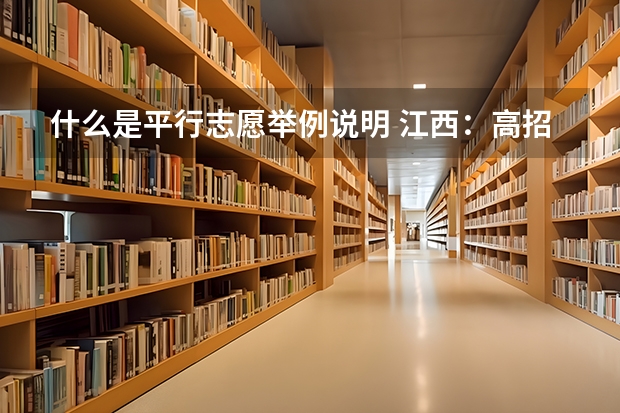 什么是平行志愿举例说明 江西：高招